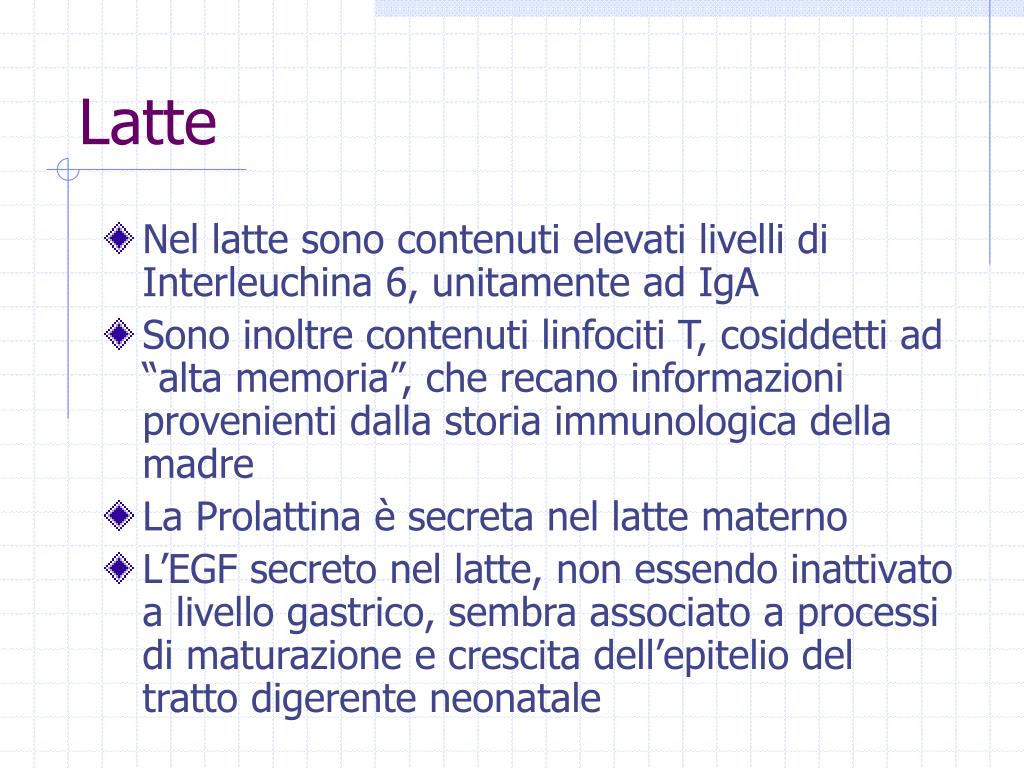 Latte

Nel latte sono contenuti elevati livelli di Interleuchina 6, unitamente ad IgA

Sono inoltre contenuti linfociti T, cosiddetti ad “alta memoria”, che recano informazioni provenienti dalla storia immunologica della madre

La Prolattina è secreta nel latte materno

L’EGF secreto nel latte, non essendo inattivato a livello gastrico, sembra associato a processi di maturazione e crescita dell’epitelio del tratto digerente neonatale